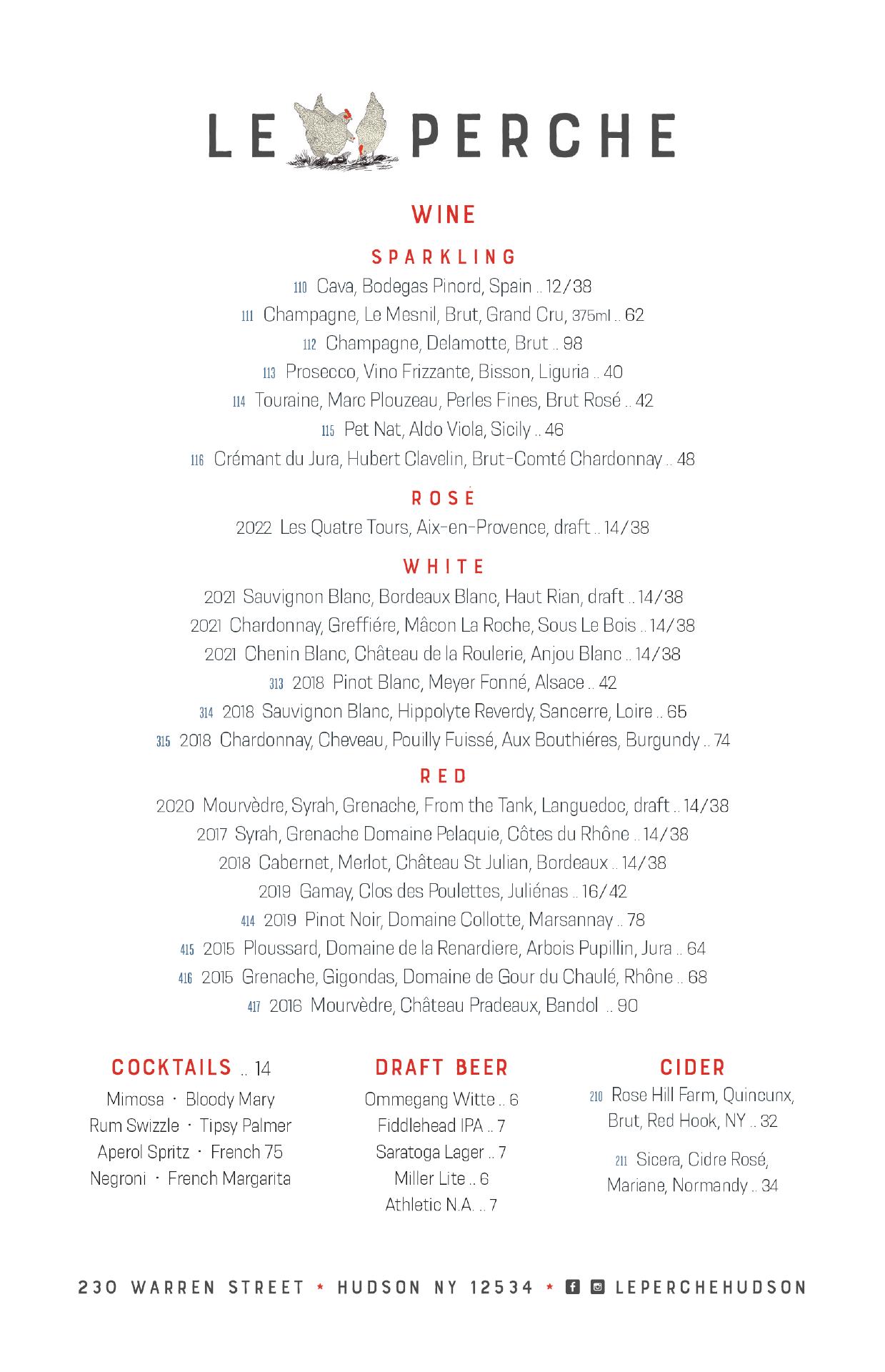 LE PERCHE

WINE

SPARKLING

110 Cava, Bodegas Pinord, Spain .. 12/38
111 Champagne, Le Mesnil, Brut, Grand Cru, 375ml .. 62
112 Champagne, Delamotte, Brut .. 98
113 Prosecco, Vino Frizzante, Bisson, Liguria .. 40
114 Touraine, Marc Plouzeau, Perles Fines, Brut Rosé .. 42
115 Pet Nat, Aldo Viola, Sicily .. 46
116 Crémant du Jura, Hubert Clavelin, Brut-Comté Chardonnay .. 48

ROSÉ

2022 Les Quatre Tours, Aix-en-Provence, draft .. 14/38

WHITE

2021 Sauvignon Blanc, Bordeaux Blanc, Haut Rian, draft .. 14/38
2021 Chardonnay, Greffiére, Mâcon La Roche, Sous Le Bois .. 14/38
2021 Chenin Blanc, Château de la Roulerie, Anjou Blanc .. 14/38
313 2018 Pinot Blanc, Meyer Fonné, Alsace .. 42
314 2018 Sauvignon Blanc, Hippolyte Reverdy, Sancerre, Loire .. 65
315 2018 Chardonnay, Cheveau, Pouilly Fuissé, Aux Bouthiéres, Burgundy .. 74

RED

2020 Mourvèdre, Syrah, Grenache, From the Tank, Languedoc, draft .. 14/38
2017 Syrah, Grenache Domaine Pelaquie, Côtes du Rhône .. 14/38
2018 Cabernet, Merlot, Château St Julian, Bordeaux .. 14/38
2019 Gamay, Clos des Poulettes, Juliénas .. 16/42
414 2019 Pinot Noir, Domaine Collotte, Marsannay .. 78
415 2015 Ploussard, Domaine de la Renardiere, Arbois Pupillin, Jura .. 64
416 2015 Grenache, Gigondas, Domaine de Gour du Chaulé, Rhône .. 68
417 2016 Mourvèdre, Château Pradeaux, Bandol .. 90

COCKTAILS .. 14

Mimosa · Bloody Mary
Rum Swizzle · Tipsy Palmer
Aperol Spritz · French 75
Negroni · French Margarita

DRAFT BEER

Ommegang Witte .. 6
Fiddlehead IPA .. 7
Saratoga Lager .. 7
Miller Lite .. 6
Athletic N.A. .. 7

CIDER

210 Rose Hill Farm, Quincunx, Brut, Red Hook, NY .. 32

211 Sicera, Cidre Rosé, Mariane, Normandy .. 34

230 WARREN STREET * HUDSON NY 12534 * LEPERCHEHUDSON